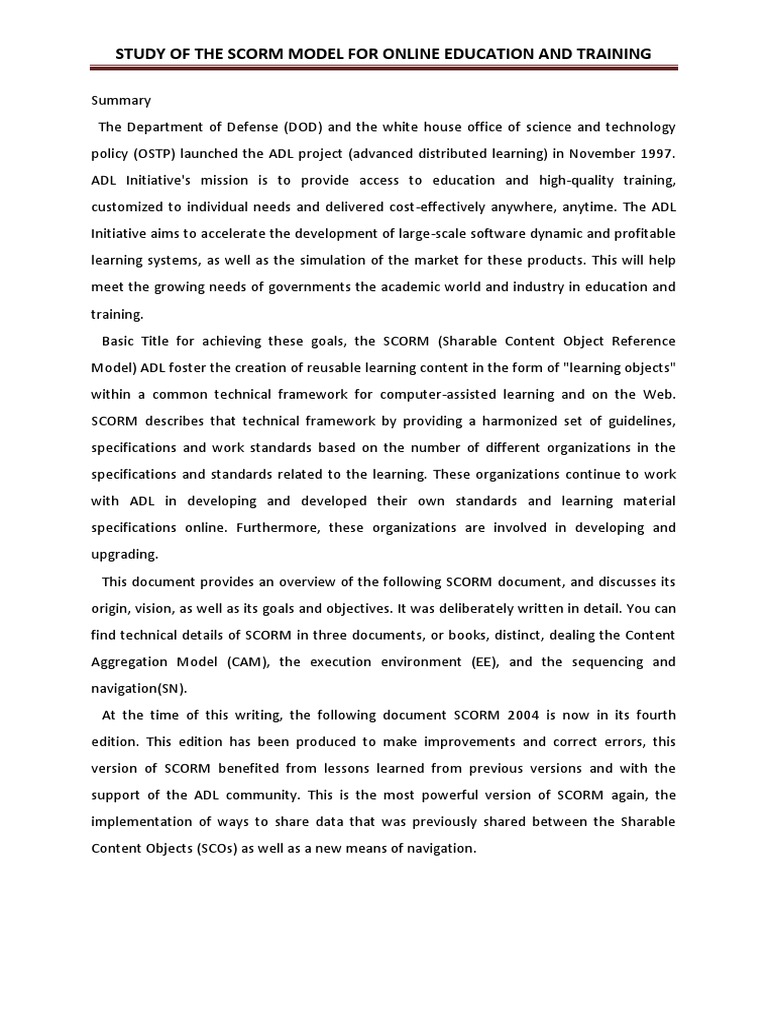 STUDY OF THE SCORM MODEL FOR ONLINE EDUCATION AND TRAINING

Summary

The Department of Defense (DOD) and the white house office of science and technology policy (OSTP) launched the ADL project (advanced distributed learning) in November 1997. ADL Initiative's mission is to provide access to education and high-quality training, customized to individual needs and delivered cost-effectively anywhere, anytime. The ADL Initiative aims to accelerate the development of large-scale software dynamic and profitable learning systems, as well as the simulation of the market for these products. This will help meet the growing needs of governments the academic world and industry in education and training.

Basic Title for achieving these goals, the SCORM (Sharable Content Object Reference Model) ADL foster the creation of reusable learning content in the form of "learning objects" within a common technical framework for computer-assisted learning and on the Web. SCORM describes that technical framework by providing a harmonized set of guidelines, specifications and work standards based on the number of different organizations in the specifications and standards related to the learning. These organizations continue to work with ADL in developing and developed their own standards and learning material specifications online. Furthermore, these organizations are involved in developing and upgrading.

This document provides an overview of the following SCORM document, and discusses its origin, vision, as well as its goals and objectives. It was deliberately written in detail. You can find technical details of SCORM in three documents, or books, distinct, dealing the Content Aggregation Model (CAM), the execution environment (EE), and the sequencing and navigation(SN).

At the time of this writing, the following document SCORM 2004 is now in its fourth edition. This edition has been produced to make improvements and correct errors, this version of SCORM benefited from lessons learned from previous versions and with the support of the ADL community. This is the most powerful version of SCORM again, the implementation of ways to share data that was previously shared between the Sharable Content Objects (SCOs) as well as a new means of navigation.